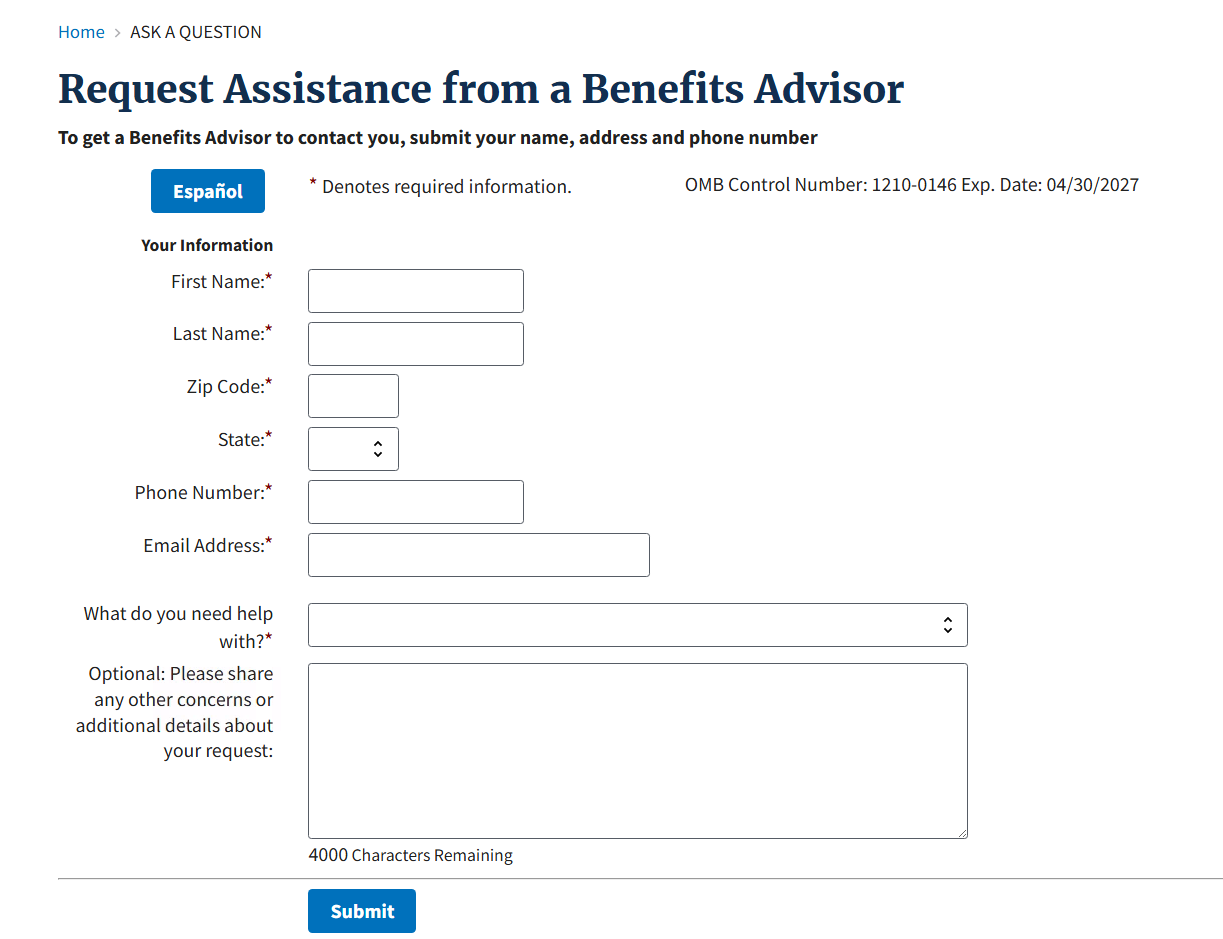 Home > ASK A QUESTION

Request Assistance from a Benefits Advisor

To get a Benefits Advisor to contact you, submit your name, address and phone number

Español

* Denotes required information.

OMB Control Number: 1210-0146 Exp. Date: 04/30/2027

Your Information

First Name:*

Last Name:*

Zip Code:*

State:*

Phone Number:*

Email Address:*

What do you need help with?*

Optional: Please share any other concerns or additional details about your request:

4000 Characters Remaining

Submit